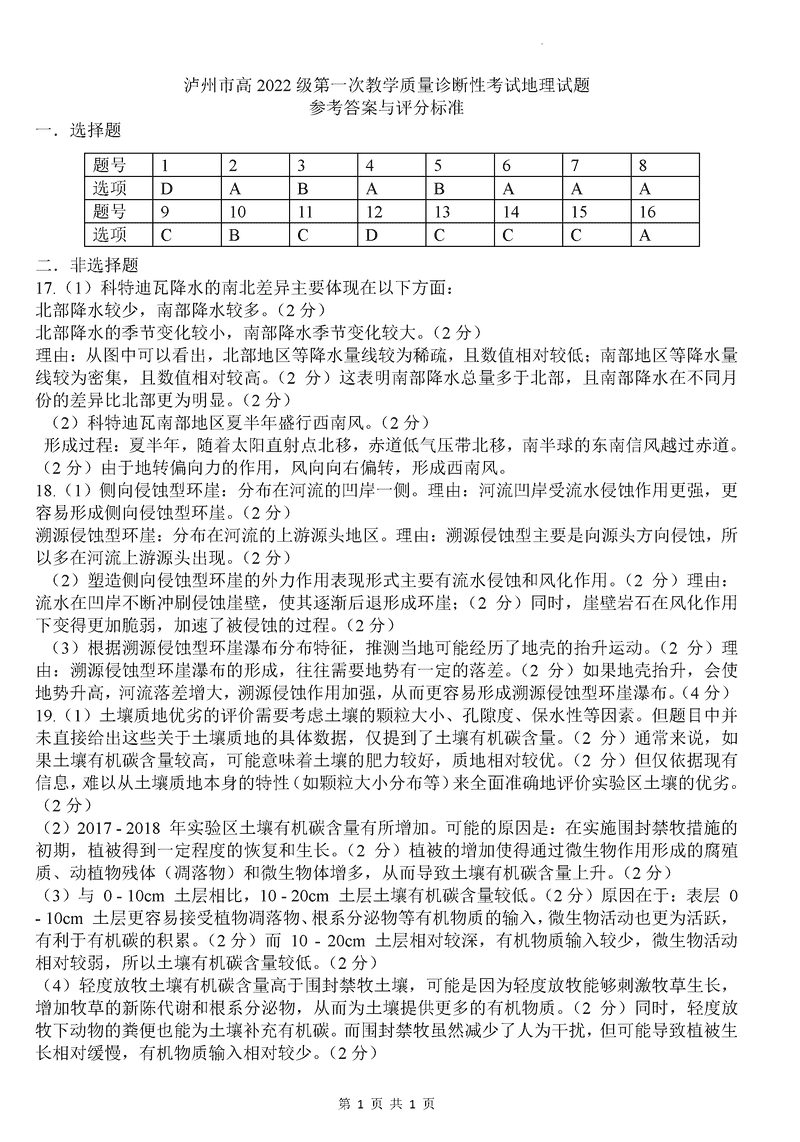 泸州市高 2022 级第一次教学质量诊断性考试地理试题
参考答案与评分标准

一．选择题

| 题号 | 1 | 2 | 3 | 4 | 5 | 6 | 7 | 8 |
|---|---|---|---|---|---|---|---|---|
| 选项 | D | A | B | A | B | A | A | A |
| 题号 | 9 | 10 | 11 | 12 | 13 | 14 | 15 | 16 |
| 选项 | C | B | C | D | C | C | C | A |

二．非选择题

17.（1）科特迪瓦降水的南北差异主要体现在以下方面：
北部降水较少，南部降水较多。（2 分）
北部降水的季节变化较小，南部降水季节变化较大。（2 分）
理由：从图中可以看出，北部地区等降水量线较为稀疏，且数值相对较低；南部地区等降水量线较为密集，且数值相对较高。（2 分）这表明南部降水总量多于北部，且南部降水在不同月份的差异比北部更为明显。（2 分）

（2）科特迪瓦南部地区夏半年盛行西南风。（2 分）
形成过程：夏半年，随着太阳直射点北移，赤道低气压带北移，南半球的东南信风越过赤道。（2 分）由于地转偏向力的作用，风向向右偏转，形成西南风。

18.（1）侧向侵蚀型环崖：分布在河流的凹岸一侧。理由：河流凹岸受流水侵蚀作用更强，更容易形成侧向侵蚀型环崖。（2 分）
溯源侵蚀型环崖：分布在河流的上游源头地区。理由：溯源侵蚀型主要是向源头方向侵蚀，所以多在河流上游源头出现。（2 分）

（2）塑造侧向侵蚀型环崖的外力作用表现形式主要有流水侵蚀和风化作用。（2 分）理由：流水在凹岸不断冲刷侵蚀崖壁，使其逐渐后退形成环崖；（2 分）同时，崖壁岩石在风化作用下变得更加脆弱，加速了被侵蚀的过程。（2 分）

（3）根据溯源侵蚀型环崖瀑布分布特征，推测当地可能经历了地壳的抬升运动。（2 分）理由：溯源侵蚀型环崖瀑布的形成，往往需要地势有一定的落差。（2 分）如果地壳抬升，会使地势升高，河流落差增大，溯源侵蚀作用加强，从而更容易形成溯源侵蚀型环崖瀑布。（4 分）

19.（1）土壤质地优劣的评价需要考虑土壤的颗粒大小、孔隙度、保水性等因素。但题目中并未直接给出这些关于土壤质地的具体数据，仅提到了土壤有机碳含量。（2 分）通常来说，如果土壤有机碳含量较高，可能意味着土壤的肥力较好，质地相对较优。（2 分）但仅依据现有信息，难以从土壤质地本身的特性（如颗粒大小分布等）来全面准确地评价实验区土壤的优劣。（2 分）

（2）2017 - 2018 年实验区土壤有机碳含量有所增加。可能的原因是：在实施围封禁牧措施的初期，植被得到一定程度的恢复和生长。（2 分）植被的增加使得通过微生物作用形成的腐殖质、动植物残体（凋落物）和微生物体增多，从而导致土壤有机碳含量上升。（2 分）

（3）与 0 - 10cm 土层相比，10 - 20cm 土层土壤有机碳含量较低。（2 分）原因在于：表层 0 - 10cm 土层更容易接受植物凋落物、根系分泌物等有机物质的输入，微生物活动也更为活跃，有利于有机碳的积累。（2 分）而 10 - 20cm 土层相对较深，有机物质输入较少，微生物活动相对较弱，所以土壤有机碳含量较低。（2 分）

（4）轻度放牧土壤有机碳含量高于围封禁牧土壤，可能是因为轻度放牧能够刺激牧草生长，增加牧草的新陈代谢和根系分泌物，从而为土壤提供更多的有机物质。（2 分）同时，轻度放牧下动物的粪便也能为土壤补充有机碳。而围封禁牧虽然减少了人为干扰，但可能导致植被生长相对缓慢，有机物质输入相对较少。（2 分）

第 1 页 共 1 页